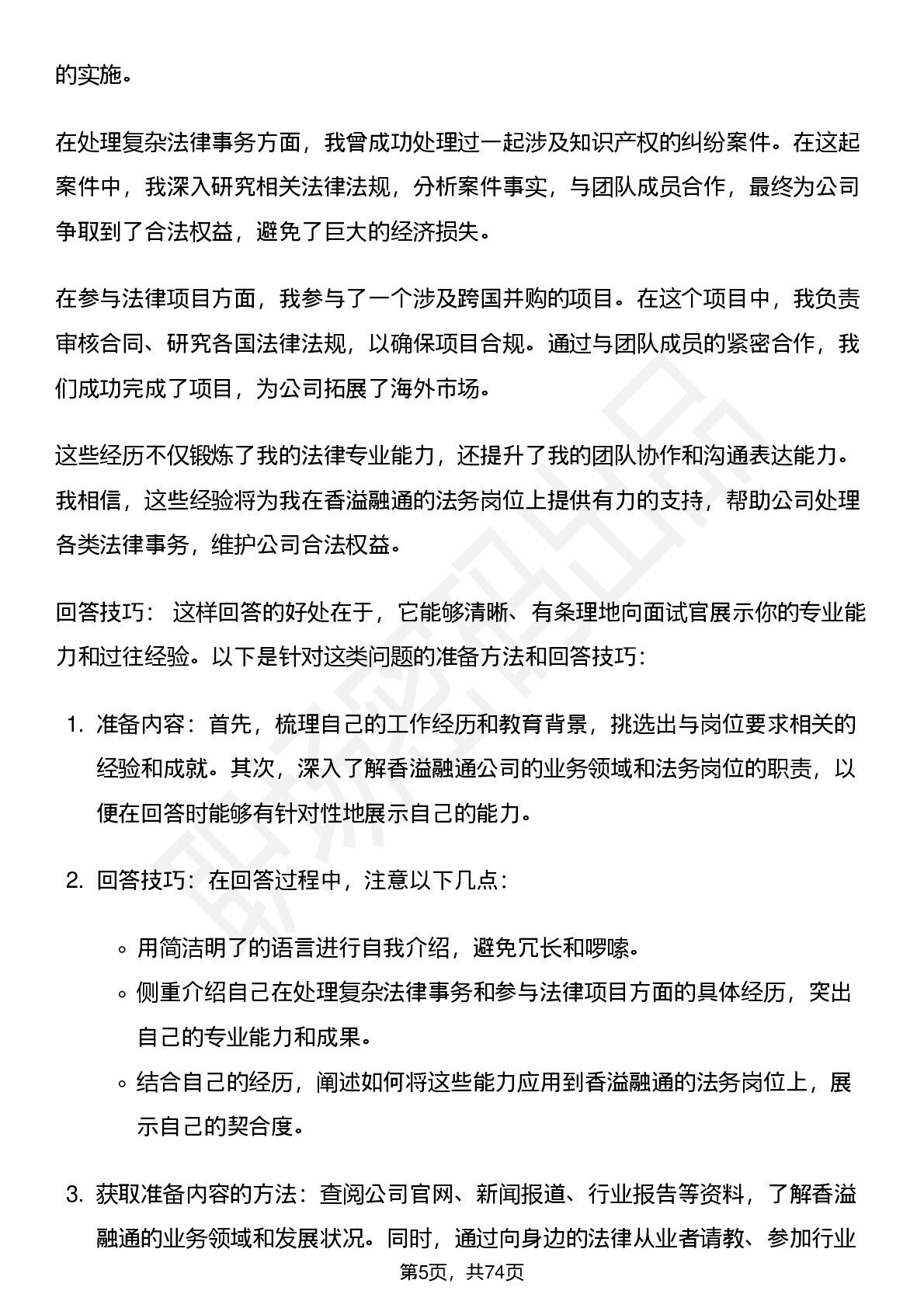 的实施。

在处理复杂法律事务方面，我曾成功处理过一起涉及知识产权的纠纷案件。在这起案件中，我深入研究相关法律法规，分析案件事实，与团队成员合作，最终为公司争取到了合法权益，避免了巨大的经济损失。

在参与法律项目方面，我参与了一个涉及跨国并购的项目。在这个项目中，我负责审核合同、研究各国法律法规，以确保项目合规。通过与团队成员的紧密合作，我们成功完成了项目，为公司拓展了海外市场。

这些经历不仅锻炼了我的法律专业能力，还提升了我的团队协作和沟通表达能力。我相信，这些经验将为我在香溢融通的法务岗位上提供有力的支持，帮助公司处理各类法律事务，维护公司合法权益。

回答技巧： 这样回答的好处在于，它能够清晰、有条理地向面试官展示你的专业能力和过往经验。以下是针对这类问题的准备方法和回答技巧：

1. 准备内容：首先，梳理自己的工作经历和教育背景，挑选出与岗位要求相关的经验和成就。其次，深入了解香溢融通公司的业务领域和法务岗位的职责，以便在回答时能够有针对性地展示自己的能力。

2. 回答技巧：在回答过程中，注意以下几点：

◦ 用简洁明了的语言进行自我介绍，避免冗长和啰嗦。
◦ 侧重介绍自己在处理复杂法律事务和参与法律项目方面的具体经历，突出自己的专业能力和成果。
◦ 结合自己的经历，阐述如何将这些能力应用到香溢融通的法务岗位上，展示自己的契合度。

3. 获取准备内容的方法：查阅公司官网、新闻报道、行业报告等资料，了解香溢融通的业务领域和发展状况。同时，通过向身边的法律从业者请教、参加行业

第5页，共74页